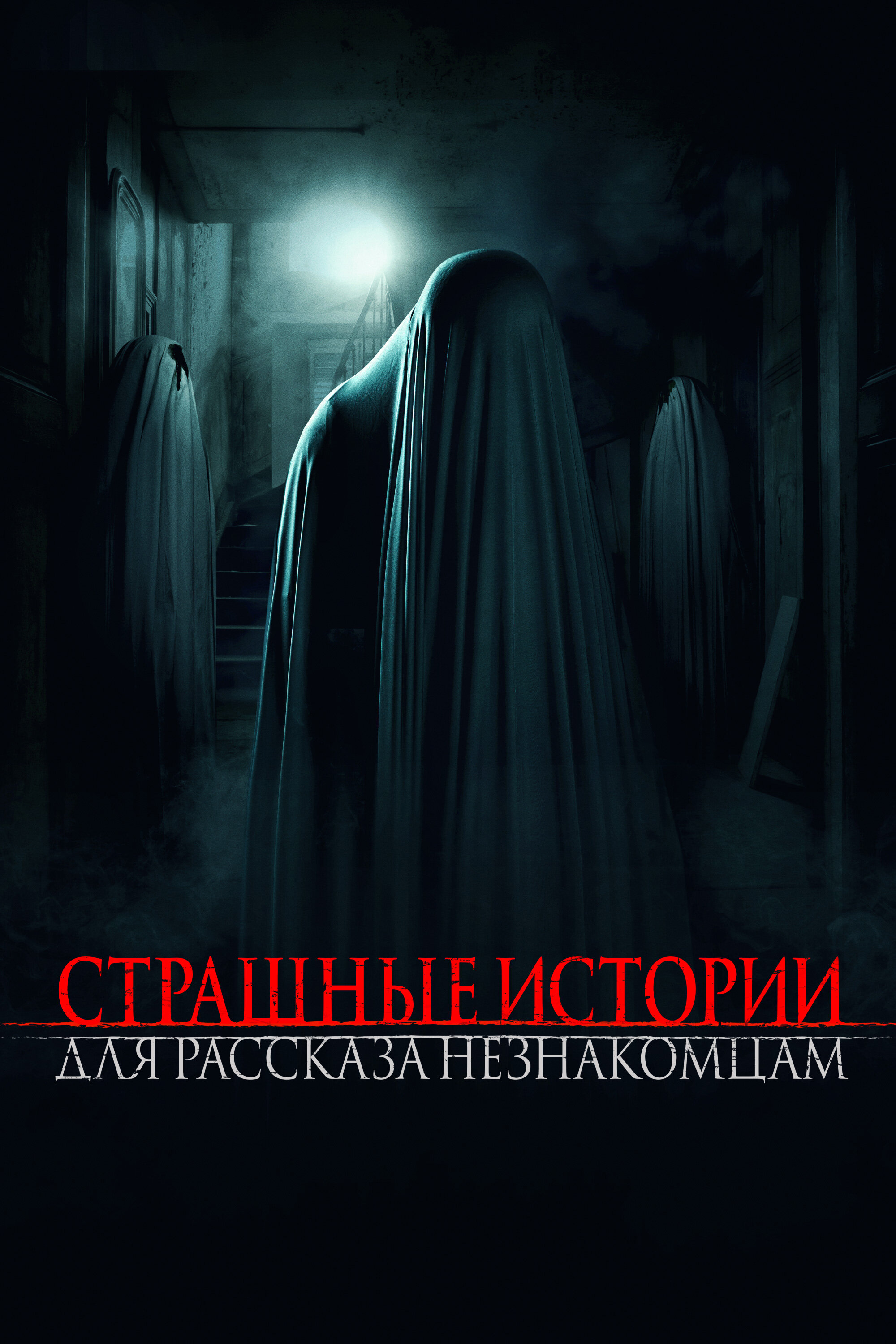 СТРАШНЫЕ ИСТОРИИ
ДЛЯ РАССКАЗА НЕЗНАКОМЦАМ